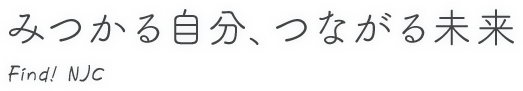 みつかる自分、つながる未来

Find! NJC